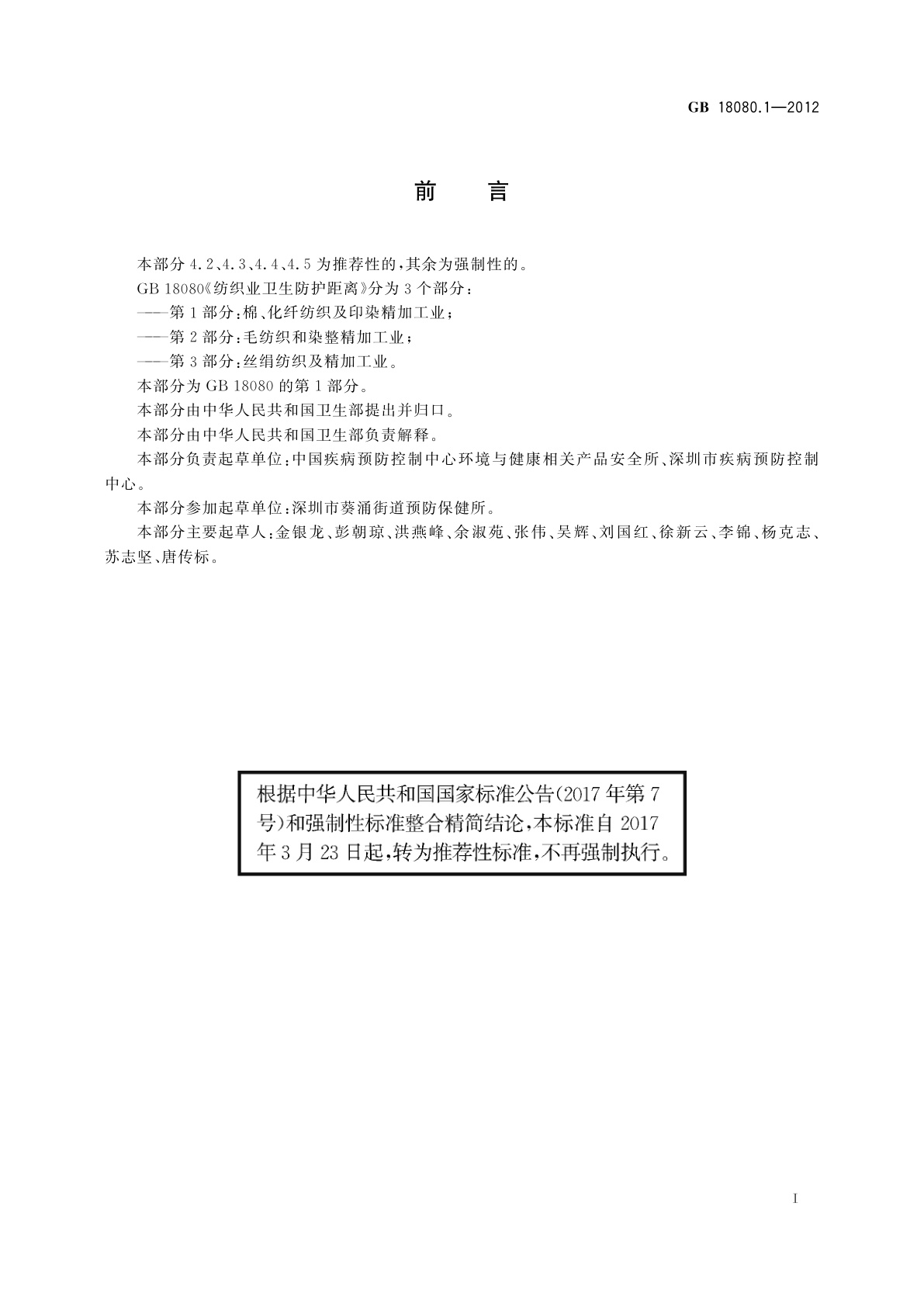 GB 18080.1—2012

前　言

本部分4.2、4.3、4.4、4.5为推荐性的，其余为强制性的。

GB 18080《纺织业卫生防护距离》分为3个部分：

——第1部分：棉、化纤纺织及印染精加工业；

——第2部分：毛纺织和染整精加工业；

——第3部分：丝绢纺织及精加工业。

本部分为GB 18080的第1部分。

本部分由中华人民共和国卫生部提出并归口。

本部分由中华人民共和国卫生部负责解释。

本部分负责起草单位：中国疾病预防控制中心环境与健康相关产品安全所、深圳市疾病预防控制中心。

本部分参加起草单位：深圳市葵涌街道预防保健所。

本部分主要起草人：金银龙、彭朝琼、洪燕峰、余淑苑、张伟、吴辉、刘国红、徐新云、李锦、杨克志、苏志坚、唐传标。

根据中华人民共和国国家标准公告(2017年第7号)和强制性标准整合精简结论，本标准自2017年3月23日起，转为推荐性标准，不再强制执行。

I